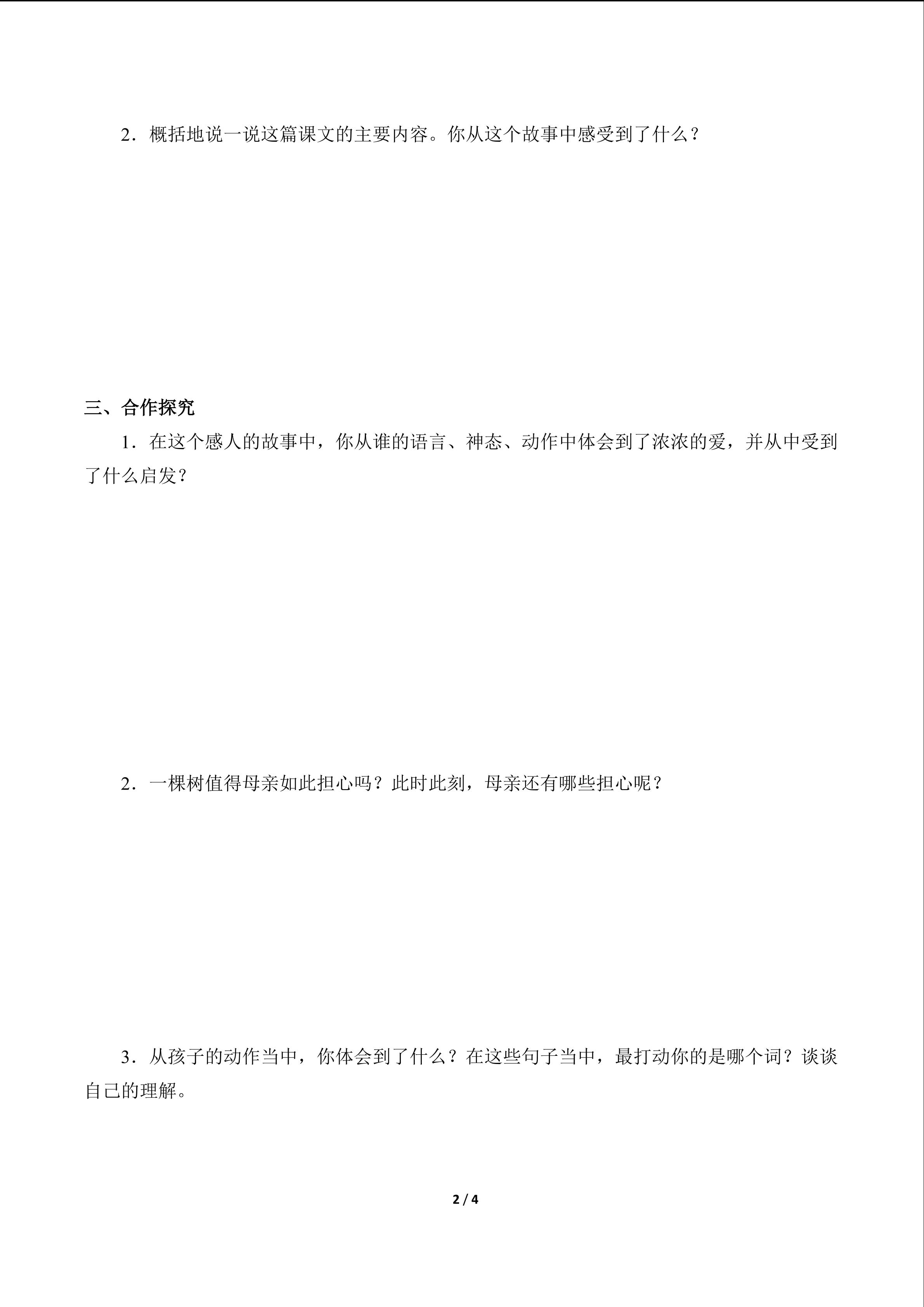 2．概括地说一说这篇课文的主要内容。你从这个故事中感受到了什么？

三、合作探究

1．在这个感人的故事中，你从谁的语言、神态、动作中体会到了浓浓的爱，并从中受到了什么启发？

2．一棵树值得母亲如此担心吗？此时此刻，母亲还有哪些担心呢？

3．从孩子的动作当中，你体会到了什么？在这些句子当中，最打动你的是哪个词？谈谈自己的理解。

2 / 4